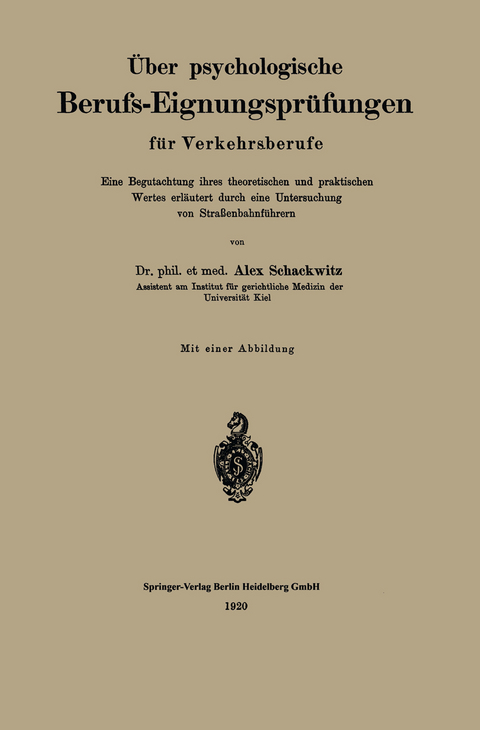 Über psychologische
Berufs-Eignungsprüfungen
für Verkehrsberufe

Eine Begutachtung ihres theoretischen und praktischen Wertes erläutert durch eine Untersuchung von Straßenbahnführern

von

Dr. phil. et med. Alex Schackwitz
Assistent am Institut für gerichtliche Medizin der Universität Kiel

Mit einer Abbildung

Springer-Verlag Berlin Heidelberg GmbH
1920